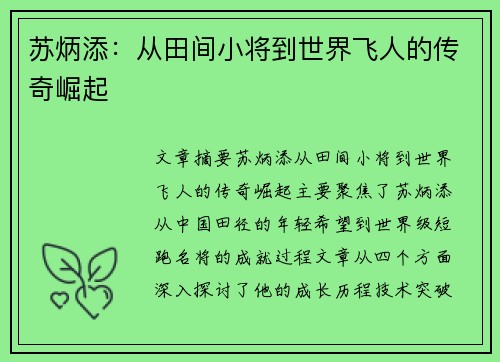 苏炳添：从田间小将到世界飞人的传奇崛起

文章摘要苏炳添从田间小将到世界飞人的传奇崛起主要聚焦了苏炳添从中国田径的年轻希望到世界级短跑名将的成就过程文章从四个方面深入探讨了他的成长历程技术突破